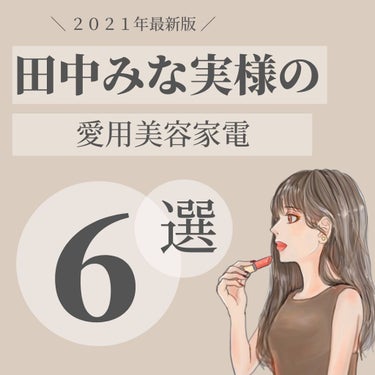 ＼２０２１年最新版／

田中みな実様の

愛用美容家電

6選